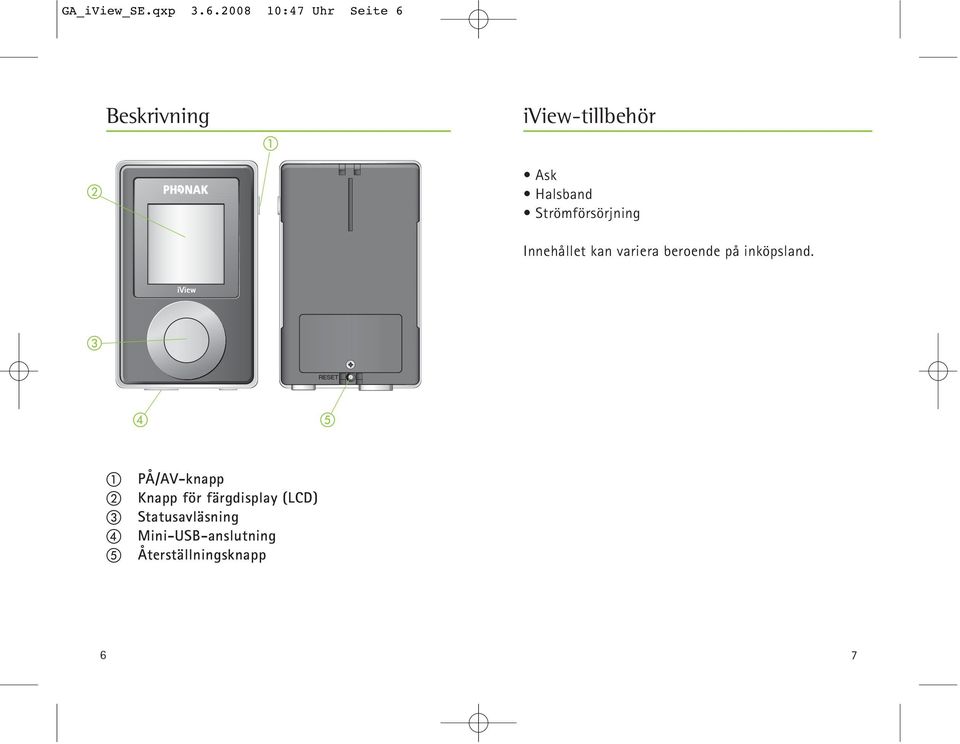 GA_iView_SE.qxp 3.6.2008 10:47 Uhr Seite 6

Beskrivning

1

2

PHONAK

iView

3

RESET

4

5

1 PÅ/AV-knapp
2 Knapp för färgdisplay (LCD)
3 Statusavläsning
4 Mini-USB-anslutning
5 Återställningsknapp

6

iView-tillbehör

• Ask
• Halsband
• Strömförsörjning

Innehållet kan variera beroende på inköpsland.

7